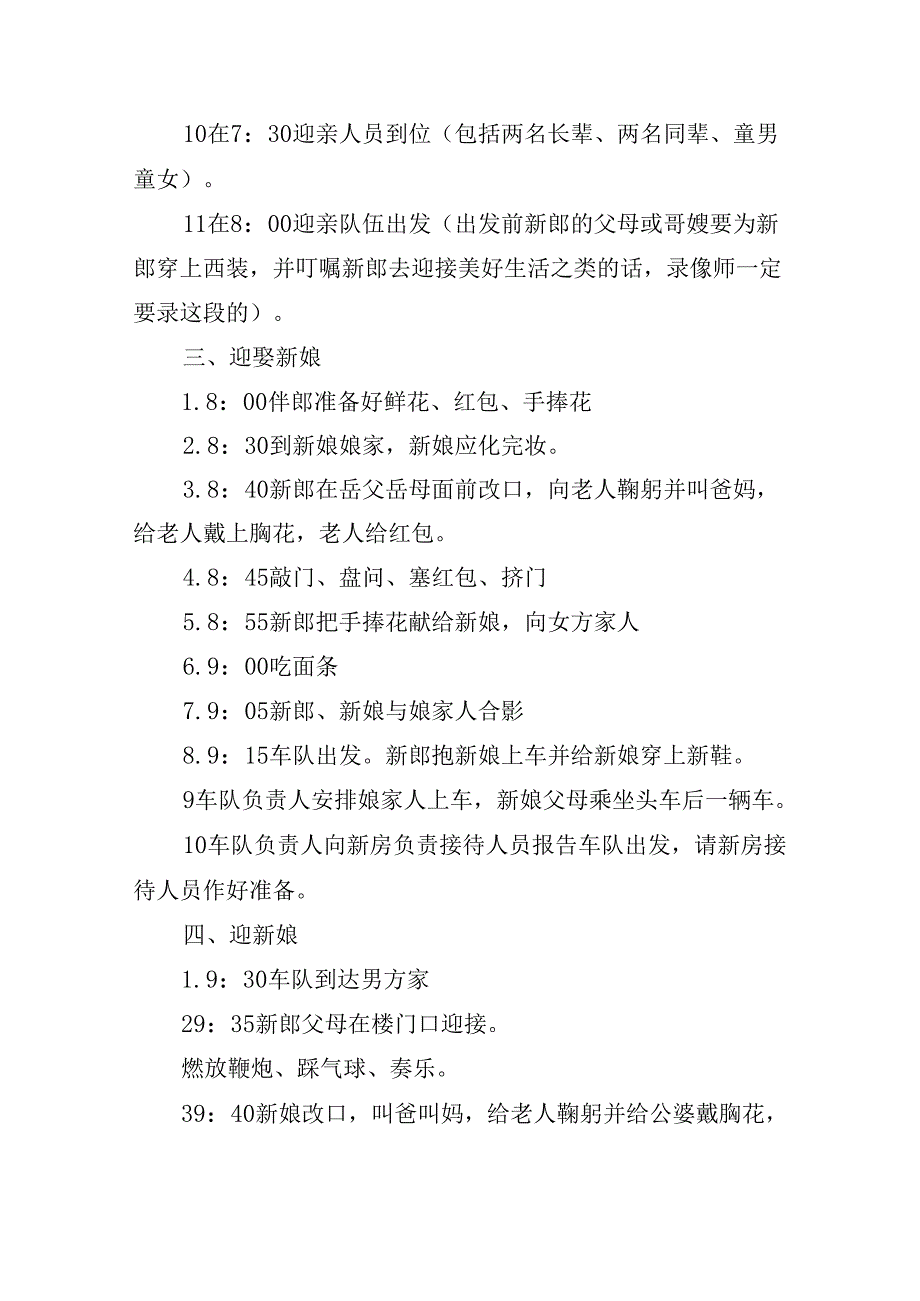 10在7：30迎亲人员到位（包括两名长辈、两名同辈、童男童女）。

11在8：00迎亲队伍出发（出发前新郎的父母或哥嫂要为新郎穿上西装，并叮嘱新郎去迎接美好生活之类的话，录像师一定要录这段的）。

三、迎娶新娘

1.8：00伴郎准备好鲜花、红包、手捧花

2.8：30到新娘娘家，新娘应化完妆。

3.8：40新郎在岳父岳母面前改口，向老人鞠躬并叫爸妈，给老人戴上胸花，老人给红包。

4.8：45敲门、盘问、塞红包、挤门

5.8：55新郎把手捧花献给新娘，向女方家人

6.9：00吃面条

7.9：05新郎、新娘与娘家人合影

8.9：15车队出发。新郎抱新娘上车并给新娘穿上新鞋。

9车队负责人安排娘家人上车，新娘父母乘坐头车后一辆车。

10车队负责人向新房负责接待人员报告车队出发，请新房接待人员作好准备。

四、迎新娘

1.9：30车队到达男方家

29：35新郎父母在楼门口迎接。

燃放鞭炮、踩气球、奏乐。

39：40新娘改口，叫爸叫妈，给老人鞠躬并给公婆戴胸花，